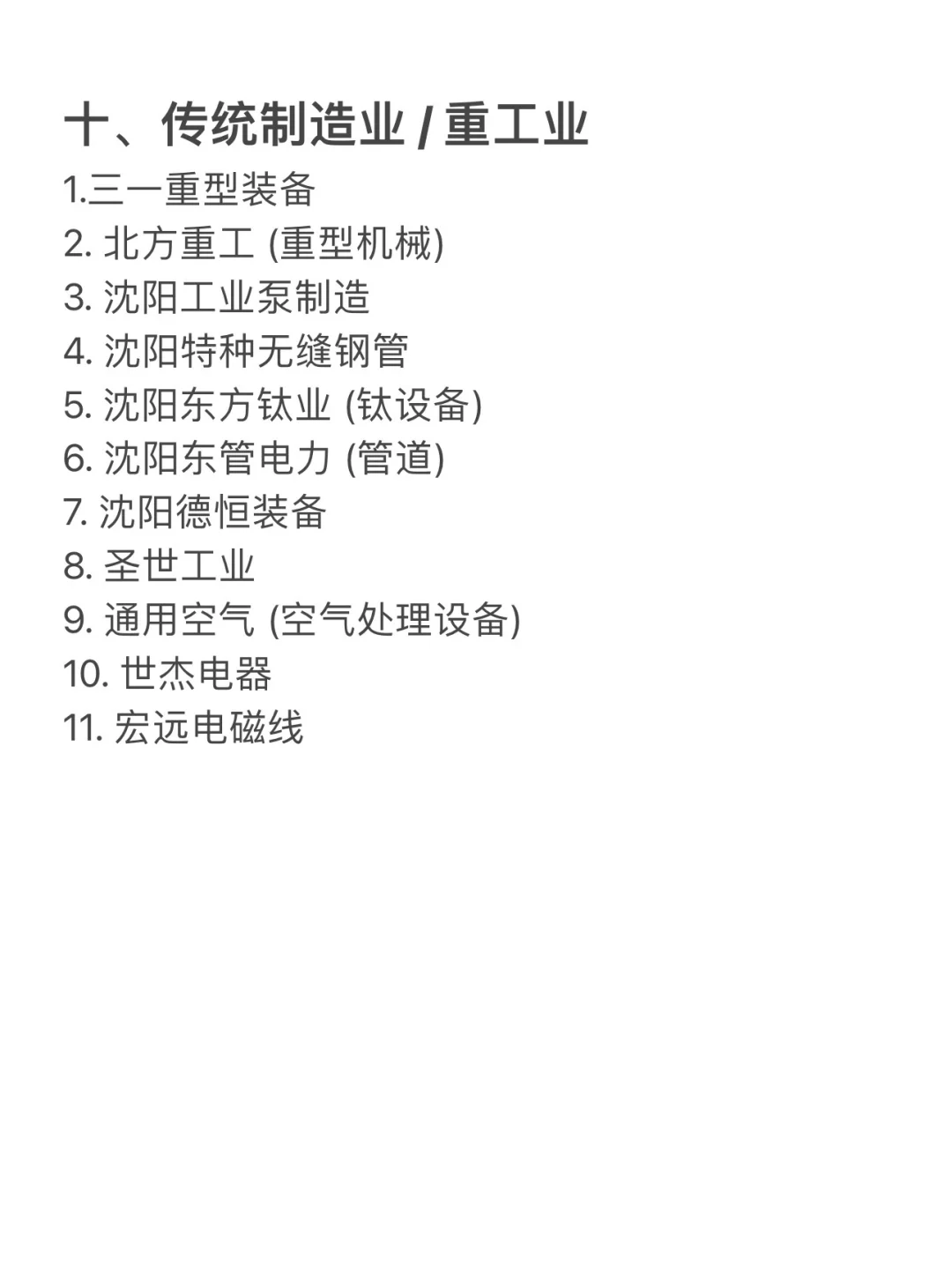 十、传统制造业/重工业

1.三一重型装备
2.北方重工(重型机械)
3.沈阳工业泵制造
4.沈阳特种无缝钢管
5.沈阳东方钛业(钛设备)
6.沈阳东管电力(管道)
7.沈阳德恒装备
8.圣世工业
9.通用空气(空气处理设备)
10.世杰电器
11.宏远电磁线